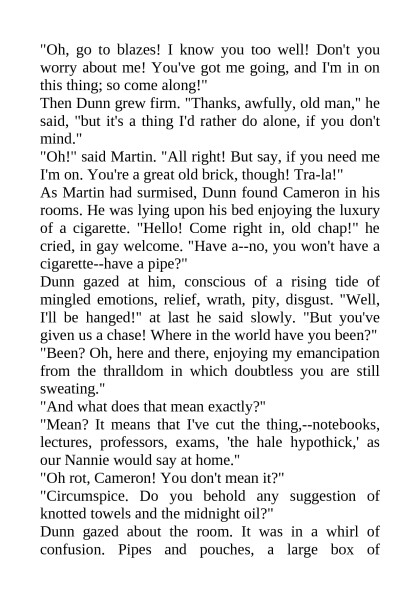 "Oh, go to blazes! I know you too well! Don't you worry about me! You've got me going, and I'm in on this thing; so come along!"

Then Dunn grew firm. "Thanks, awfully, old man," he said, "but it's a thing I'd rather do alone, if you don't mind."

"Oh!" said Martin. "All right! But say, if you need me I'm on. You're a great old brick, though! Tra-la!"

As Martin had surmised, Dunn found Cameron in his rooms. He was lying upon his bed enjoying the luxury of a cigarette. "Hello! Come right in, old chap!" he cried, in gay welcome. "Have a--no, you won't have a cigarette--have a pipe?"

Dunn gazed at him, conscious of a rising tide of mingled emotions, relief, wrath, pity, disgust. "Well, I'll be hanged!" at last he said slowly. "But you've given us a chase! Where in the world have you been?"

"Been? Oh, here and there, enjoying my emancipation from the thralldom in which doubtless you are still sweating."

"And what does that mean exactly?"

"Mean? It means that I've cut the thing,--notebooks, lectures, professors, exams, 'the hale hypothick,' as our Nannie would say at home."

"Oh rot, Cameron! You don't mean it?"

"Circumspice. Do you behold any suggestion of knotted towels and the midnight oil?"

Dunn gazed about the room. It was in a whirl of confusion. Pipes and pouches, a large box of